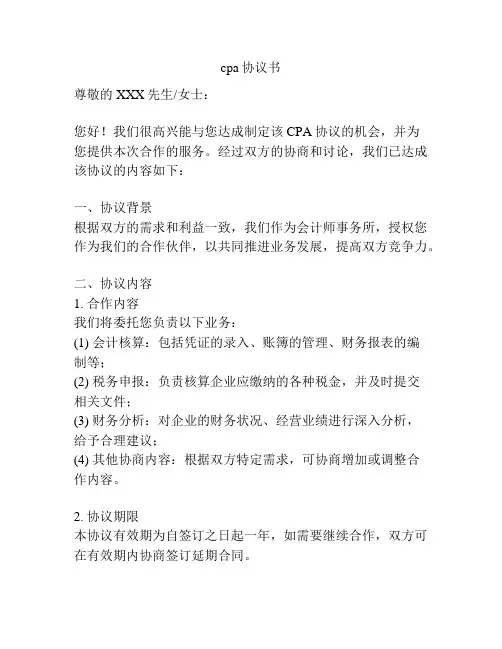 cpa 协议书

尊敬的 XXX 先生/女士：

您好！我们很高兴能与您达成制定该 CPA 协议的机会，并为您提供本次合作的服务。经过双方的协商和讨论，我们已达成该协议的内容如下：

一、协议背景
根据双方的需求和利益一致，我们作为会计师事务所，授权您作为我们的合作伙伴，以共同推进业务发展，提高双方竞争力。

二、协议内容
1. 合作内容
我们将委托您负责以下业务：
(1) 会计核算：包括凭证的录入、账簿的管理、财务报表的编制等；
(2) 税务申报：负责核算企业应缴纳的各种税金，并及时提交相关文件；
(3) 财务分析：对企业的财务状况、经营业绩进行深入分析，给予合理建议；
(4) 其他协商内容：根据双方特定需求，可协商增加或调整合作内容。

2. 协议期限
本协议有效期为自签订之日起一年，如需要继续合作，双方可在有效期内协商签订延期合同。